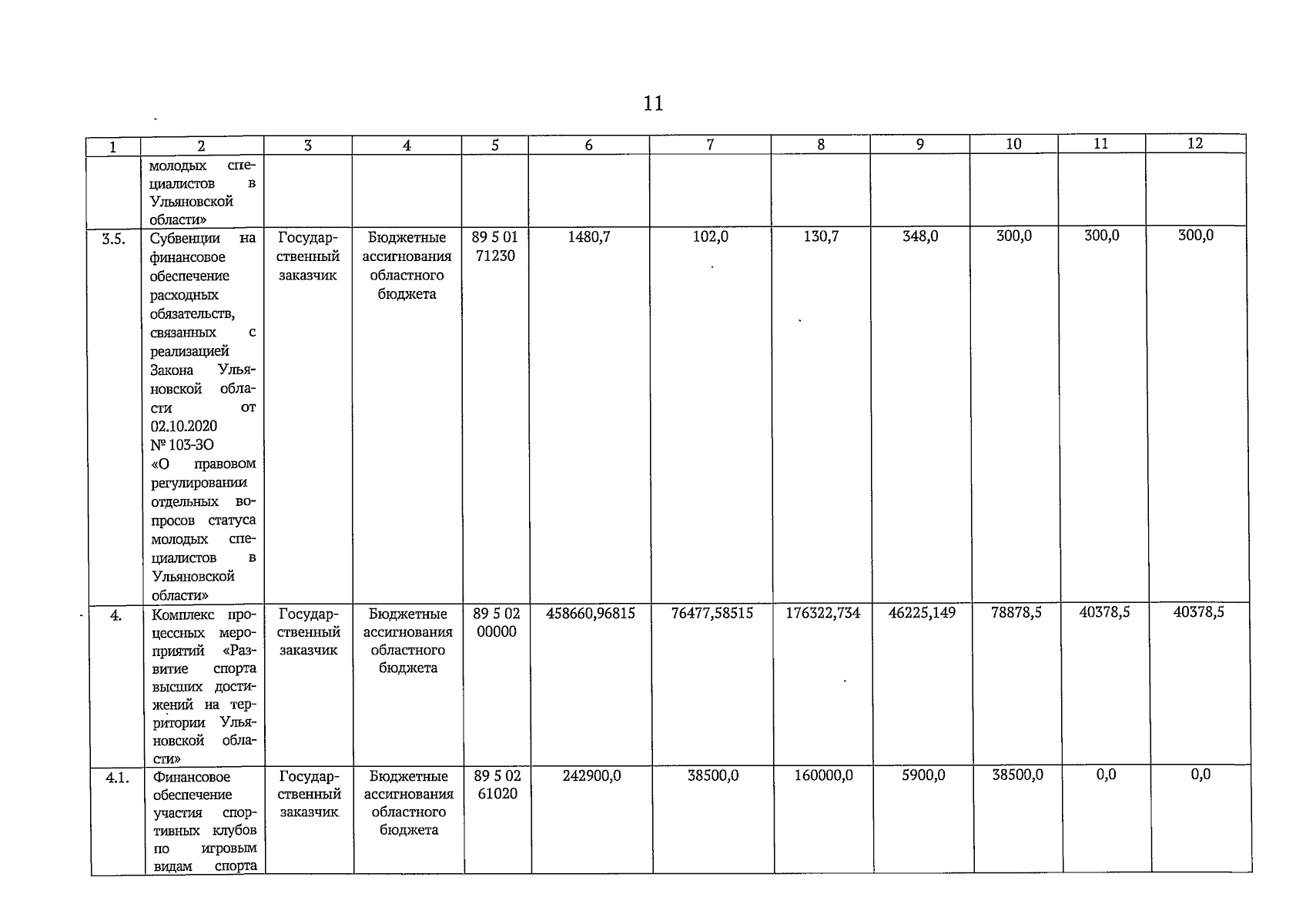 11

| 1 | 2 | 3 | 4 | 5 | 6 | 7 | 8 | 9 | 10 | 11 | 12 |
|---|---|---|---|---|---|---|---|---|---|---|---|
| | молодых специалистов в Ульяновской области» | | | | | | | | | | |
| 3.5. | Субвенции на финансовое обеспечение расходных обязательств, связанных с реализацией Закона Ульяновской области от 02.10.2020 № 103-ЗО «О правовом регулировании отдельных вопросов статуса молодых специалистов в Ульяновской области» | Государственный заказчик | Бюджетные ассигнования областного бюджета | 89 5 01 71230 | 1480,7 | 102,0 | 130,7 | 348,0 | 300,0 | 300,0 | 300,0 |
| 4. | Комплекс процессных мероприятий «Развитие спорта высших достижений на территории Ульяновской области» | Государственный заказчик | Бюджетные ассигнования областного бюджета | 89 5 02 00000 | 458660,96815 | 76477,58515 | 176322,734 | 46225,149 | 78878,5 | 40378,5 | 40378,5 |
| 4.1. | Финансовое обеспечение участия спортивных клубов по игровым видам спорта | Государственный заказчик | Бюджетные ассигнования областного бюджета | 89 5 02 61020 | 242900,0 | 38500,0 | 160000,0 | 5900,0 | 38500,0 | 0,0 | 0,0 |